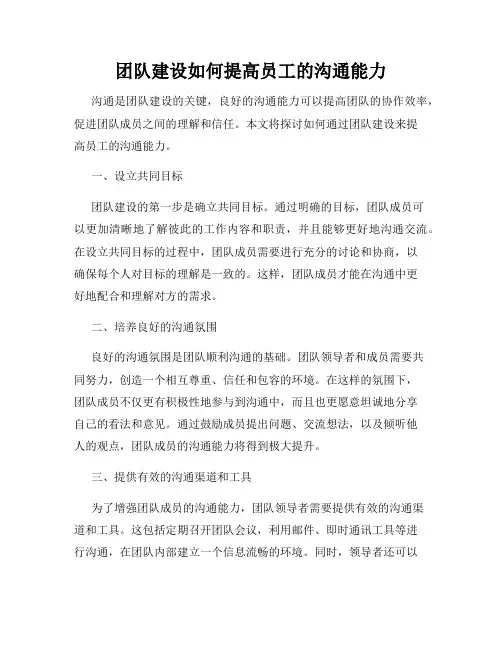 团队建设如何提高员工的沟通能力

沟通是团队建设的关键，良好的沟通能力可以提高团队的协作效率，促进团队成员之间的理解和信任。本文将探讨如何通过团队建设来提高员工的沟通能力。

一、设立共同目标

团队建设的第一步是确立共同目标。通过明确的目标，团队成员可以更加清晰地了解彼此的工作内容和职责，并且能够更好地沟通交流。在设立共同目标的过程中，团队成员需要进行充分的讨论和协商，以确保每个人对目标的理解是一致的。这样，团队成员才能在沟通中更好地配合和理解对方的需求。

二、培养良好的沟通氛围

良好的沟通氛围是团队顺利沟通的基础。团队领导者和成员需要共同努力，创造一个相互尊重、信任和包容的环境。在这样的氛围下，团队成员不仅更有积极性地参与到沟通中，而且也更愿意坦诚地分享自己的看法和意见。通过鼓励成员提出问题、交流想法，以及倾听他人的观点，团队成员的沟通能力将得到极大提升。

三、提供有效的沟通渠道和工具

为了增强团队成员的沟通能力，团队领导者需要提供有效的沟通渠道和工具。这包括定期召开团队会议，利用邮件、即时通讯工具等进行沟通，在团队内部建立一个信息流畅的环境。同时，领导者还可以